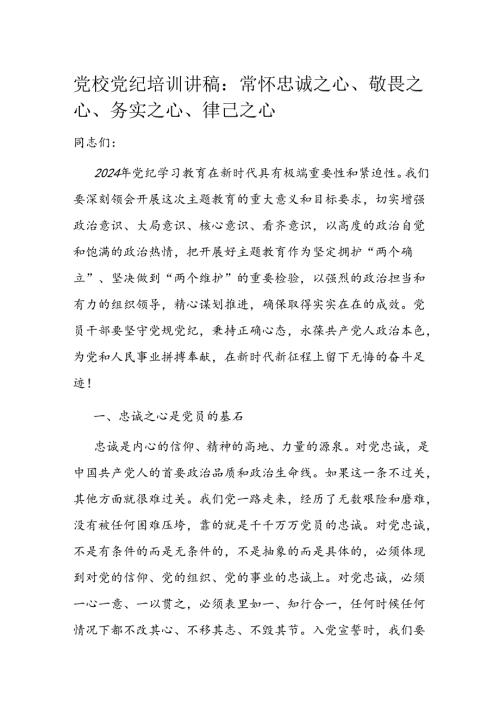 党校党纪培训讲稿：常怀忠诚之心、敬畏之心、务实之心、律己之心

同志们：

2024年党纪学习教育在新时代具有极端重要性和紧迫性。我们要深刻领会开展这次主题教育的重大意义和目标要求，切实增强政治意识、大局意识、核心意识、看齐意识，以高度的政治自觉和饱满的政治热情，把开展好主题教育作为坚定拥护“两个确立”、坚决做到“两个维护”的重要检验，以强烈的政治担当和有力的组织领导，精心谋划推进，确保取得实实在在的成效。党员干部要坚守党规党纪，秉持正确心态，永葆共产党人政治本色，为党和人民事业拼搏奉献，在新时代新征程上留下无悔的奋斗足迹！

一、忠诚之心是党员的基石

忠诚是内心的信仰、精神的高地、力量的源泉。对党忠诚，是中国共产党人的首要政治品质和政治生命线。如果这一条不过关，其他方面就很难过关。我们党一路走来，经历了无数艰险和磨难，没有被任何困难压垮，靠的就是千千万万党员的忠诚。对党忠诚，不是有条件的而是无条件的，不是抽象的而是具体的，必须体现到对党的信仰、党的组织、党的事业的忠诚上。对党忠诚，必须一心一意、一以贯之，必须表里如一、知行合一，任何时候任何情况下都不改其心、不移其志、不毁其节。入党宣誓时，我们要